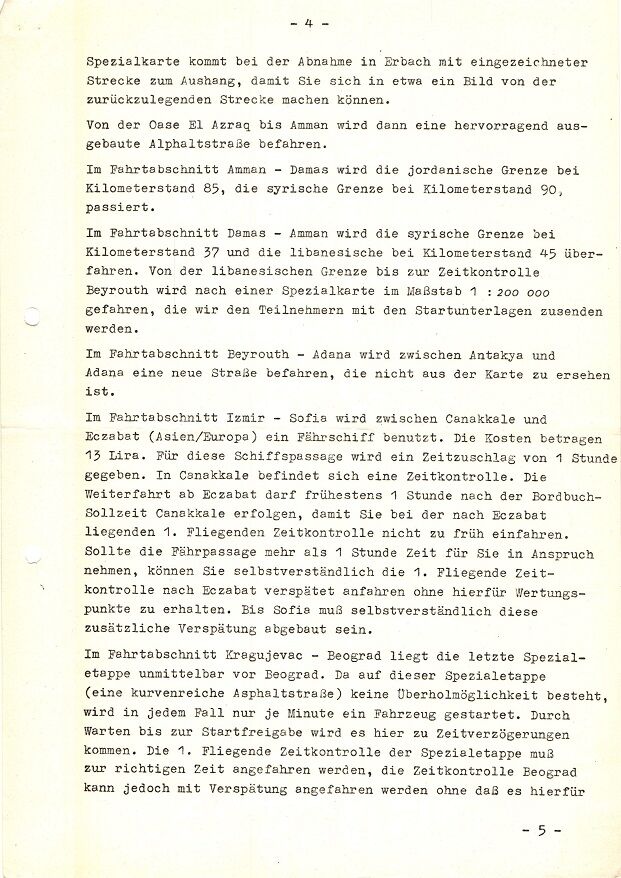 - 4 -

Spezialkarte kommt bei der Abnahme in Erbach mit eingezeichneter Strecke zum Aushang, damit Sie sich in etwa ein Bild von der zurückzulegenden Strecke machen können.

Von der Oase El Azraq bis Amman wird dann eine hervorragend ausgebaute Alphaltstraße befahren.

Im Fahrtabschnitt Amman - Damas wird die jordanische Grenze bei Kilometerstand 85, die syrische Grenze bei Kilometerstand 90, passiert.

Im Fahrtabschnitt Damas - Amman wird die syrische Grenze bei Kilometerstand 37 und die libanesische bei Kilometerstand 45 überfahren. Von der libanesischen Grenze bis zur Zeitkontrolle Beyrouth wird nach einer Spezialkarte im Maßstab 1 : 200 000 gefahren, die wir den Teilnehmern mit den Startunterlagen zusenden werden.

Im Fahrtabschnitt Beyrouth - Adana wird zwischen Antakya und Adana eine neue Straße befahren, die nicht aus der Karte zu ersehen ist.

Im Fahrtabschnitt Izmir - Sofia wird zwischen Canakkale und Eczabat (Asien/Europa) ein Fährschiff benutzt. Die Kosten betragen 13 Lira. Für diese Schiffspassage wird ein Zeitzuschlag von 1 Stunde gegeben. In Canakkale befindet sich eine Zeitkontrolle. Die Weiterfahrt ab Eczabat darf frühestens 1 Stunde nach der Bordbuch-Sollzeit Canakkale erfolgen, damit Sie bei der nach Eczabat liegenden 1. Fliegenden Zeitkontrolle nicht zu früh einfahren. Sollte die Fährpassage mehr als 1 Stunde Zeit für Sie in Anspruch nehmen, können Sie selbstverständlich die 1. Fliegende Zeitkontrolle nach Eczabat verspätet anfahren ohne hierfür Wertungspunkte zu erhalten. Bis Sofia muß selbstverständlich diese zusätzliche Verspätung abgebaut sein.

Im Fahrtabschnitt Kragujevac - Beograd liegt die letzte Spezialetappe unmittelbar vor Beograd. Da auf dieser Spezialetappe (eine kurvenreiche Asphaltstraße) keine Überholmöglichkeit besteht, wird in jedem Fall nur je Minute ein Fahrzeug gestartet. Durch Warten bis zur Startfreigabe wird es hier zu Zeitverzögerungen kommen. Die 1. Fliegende Zeitkontrolle der Spezialetappe muß zur richtigen Zeit angefahren werden, die Zeitkontrolle Beograd kann jedoch mit Verspätung angefahren werden ohne daß es hierfür

- 5 -